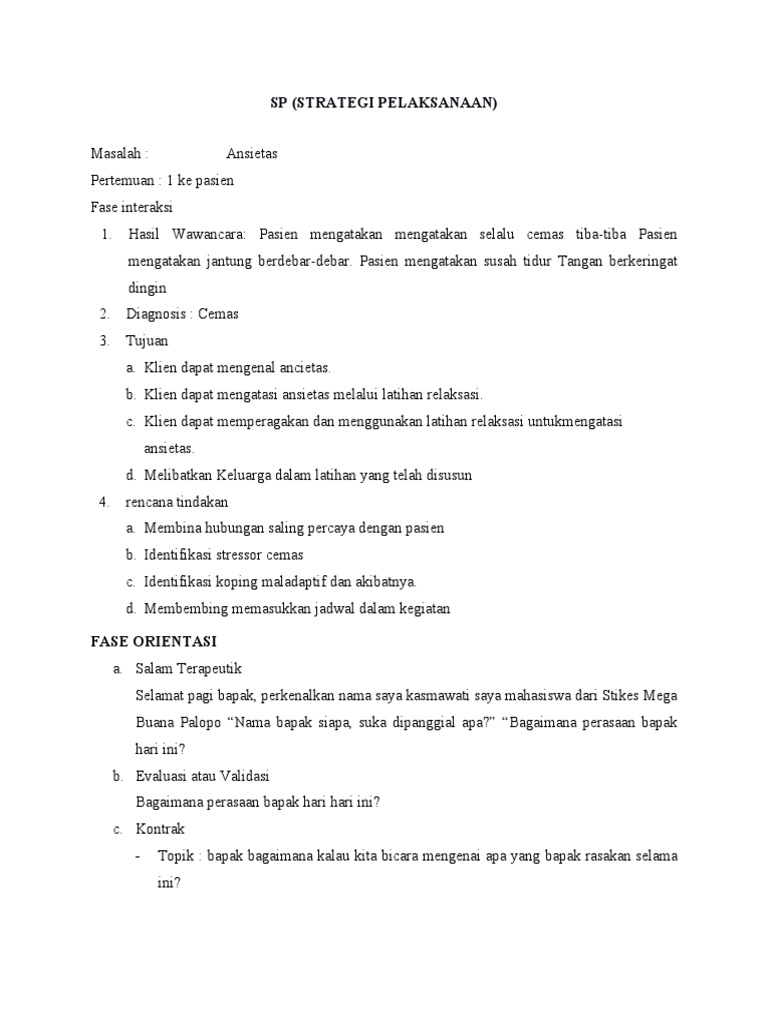 SP (STRATEGI PELAKSANAAN)

Masalah : Ansietas

Pertemuan : 1 ke pasien

Fase interaksi

1. Hasil Wawancara: Pasien mengatakan mengatakan selalu cemas tiba-tiba Pasien mengatakan jantung berdebar-debar. Pasien mengatakan susah tidur Tangan berkeringat dingin
2. Diagnosis : Cemas
3. Tujuan
a. Klien dapat mengenal ancietas.
b. Klien dapat mengatasi ansietas melalui latihan relaksasi.
c. Klien dapat memperagakan dan menggunakan latihan relaksasi untukmengatasi ansietas.
d. Melibatkan Keluarga dalam latihan yang telah disusun
4. rencana tindakan
a. Membina hubungan saling percaya dengan pasien
b. Identifikasi stressor cemas
c. Identifikasi koping maladaptif dan akibatnya.
d. Membembing memasukkan jadwal dalam kegiatan

FASE ORIENTASI

a. Salam Terapeutik
Selamat pagi bapak, perkenalkan nama saya kasmawati saya mahasiswa dari Stikes Mega Buana Palopo “Nama bapak siapa, suka dipanggial apa?” “Bagaimana perasaan bapak hari ini?
b. Evaluasi atau Validasi
Bagaimana perasaan bapak hari hari ini?
c. Kontrak
- Topik : bapak bagaimana kalau kita bicara mengenai apa yang bapak rasakan selama ini?